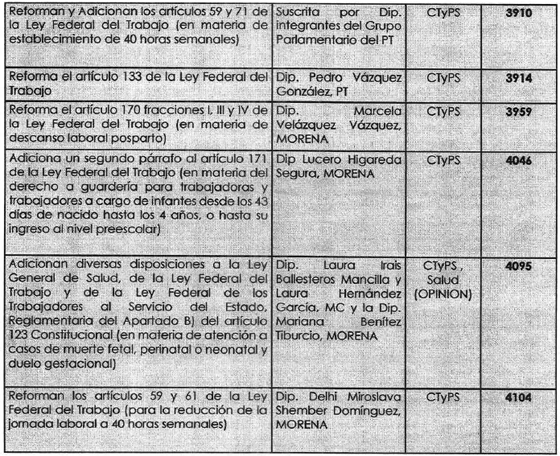 | | | | |
|---|---|---|---|
| Reforman y Adicionan los artículos 59 y 71 de la Ley Federal del Trabajo (en materia de establecimiento de 40 horas semanales) | Suscrita por Dip. integrantes del Grupo Parlamentario del PT | CTyPS | **3910** |
| Reforma el artículo 133 de la Ley Federal del Trabajo | Dip. Pedro Vázquez González, PT | CTyPS | **3914** |
| Reforma el artículo 170 fracciones I, III y IV de la Ley Federal del Trabajo (en materia de descanso laboral posparto) | Dip. Marcela Velázquez Vázquez, MORENA | CTyPS | **3959** |
| Adiciona un segundo párrafo al artículo 171 de la Ley Federal del Trabajo (en materia del derecho a guardería para trabajadoras y trabajadores a cargo de infantes desde los 43 días de nacido hasta los 4 años, o hasta su ingreso al nivel preescolar) | Dip Lucero Higareda Segura, MORENA | CTyPS | **4046** |
| Adicionan diversas disposiciones a la Ley General de Salud, de la Ley Federal del Trabajo y de la Ley Federal de los Trabajadores al Servicio del Estado, Reglamentaria del Apartado B) del artículo 123 Constitucional (en materia de atención a casos de muerte fetal, perinatal o neonatal y duelo gestacional) | Dip. Laura Irais Ballesteros Mancilla y Laura Hernández García, MC y la Dip. Mariana Benítez Tiburcio, MORENA | CTyPS , Salud (OPINION) | **4095** |
| Reforman los artículos 59 y 61 de la Ley Federal del Trabajo (para la reducción de la jornada laboral a 40 horas semanales) | Dip. Delhi Miroslava Shember Domínguez, MORENA | CTyPS | **4104** |